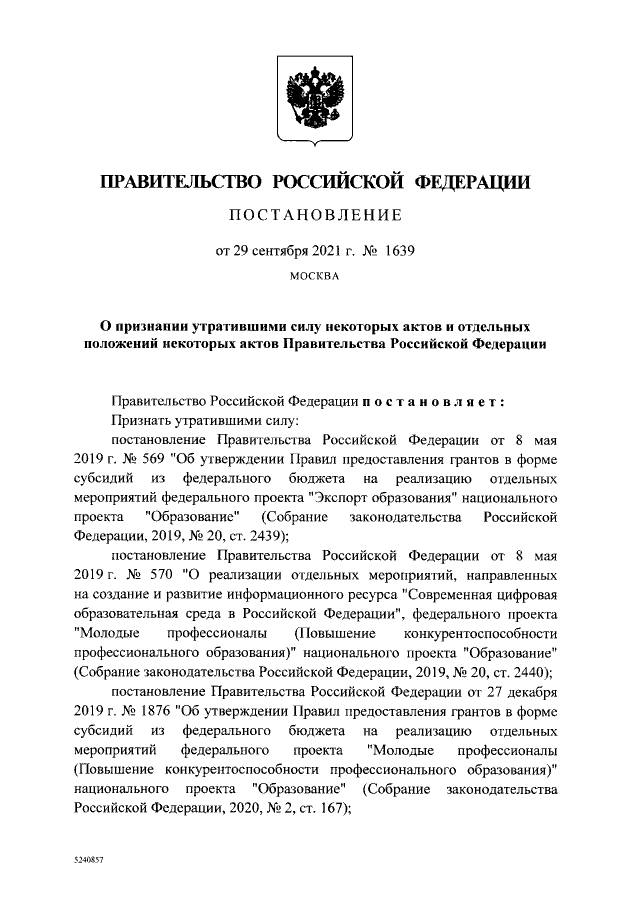 ПРАВИТЕЛЬСТВО РОССИЙСКОЙ ФЕДЕРАЦИИ

ПОСТАНОВЛЕНИЕ

от 29 сентября 2021 г. № 1639

МОСКВА

О признании утратившими силу некоторых актов и отдельных положений некоторых актов Правительства Российской Федерации

Правительство Российской Федерации постановляет:

Признать утратившими силу:

постановление Правительства Российской Федерации от 8 мая 2019 г. № 569 "Об утверждении Правил предоставления грантов в форме субсидий из федерального бюджета на реализацию отдельных мероприятий федерального проекта "Экспорт образования" национального проекта "Образование" (Собрание законодательства Российской Федерации, 2019, № 20, ст. 2439);

постановление Правительства Российской Федерации от 8 мая 2019 г. № 570 "О реализации отдельных мероприятий, направленных на создание и развитие информационного ресурса "Современная цифровая образовательная среда в Российской Федерации", федерального проекта "Молодые профессионалы (Повышение конкурентоспособности профессионального образования)" национального проекта "Образование" (Собрание законодательства Российской Федерации, 2019, № 20, ст. 2440);

постановление Правительства Российской Федерации от 27 декабря 2019 г. № 1876 "Об утверждении Правил предоставления грантов в форме субсидий из федерального бюджета на реализацию отдельных мероприятий федерального проекта "Молодые профессионалы (Повышение конкурентоспособности профессионального образования)" национального проекта "Образование" (Собрание законодательства Российской Федерации, 2020, № 2, ст. 167);

5240857